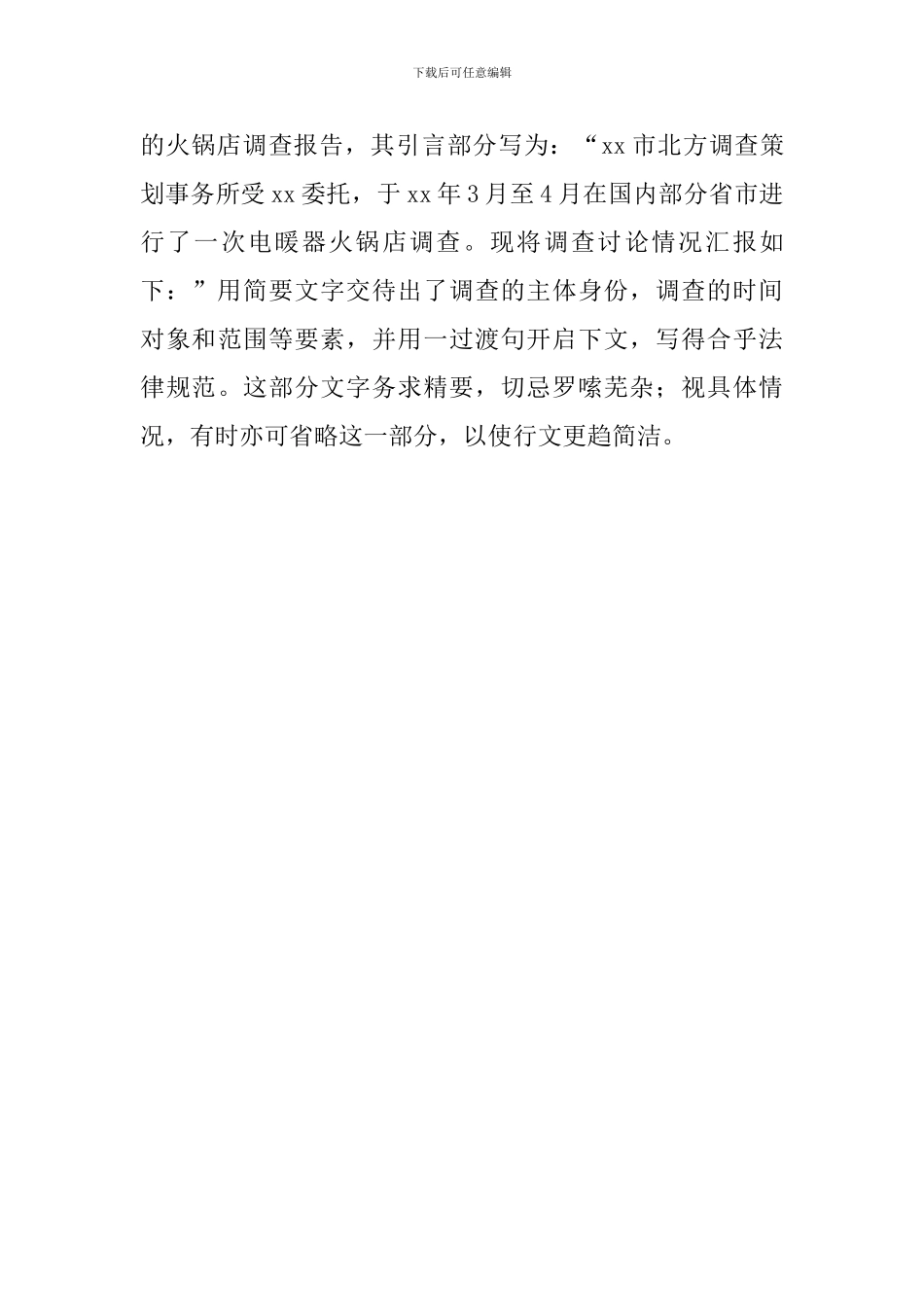 下载后可任意编辑

的火锅店调查报告，其引言部分写为：“xx市北方调查策划事务所受xx委托，于xx年3月至4月在国内部分省市进行了一次电暖器火锅店调查。现将调查讨论情况汇报如下：”用简要文字交待出了调查的主体身份，调查的时间对象和范围等要素，并用一过渡句开启下文，写得合乎法律规范。这部分文字务求精要，切忌罗嗦芜杂；视具体情况，有时亦可省略这一部分，以使行文更趋简洁。